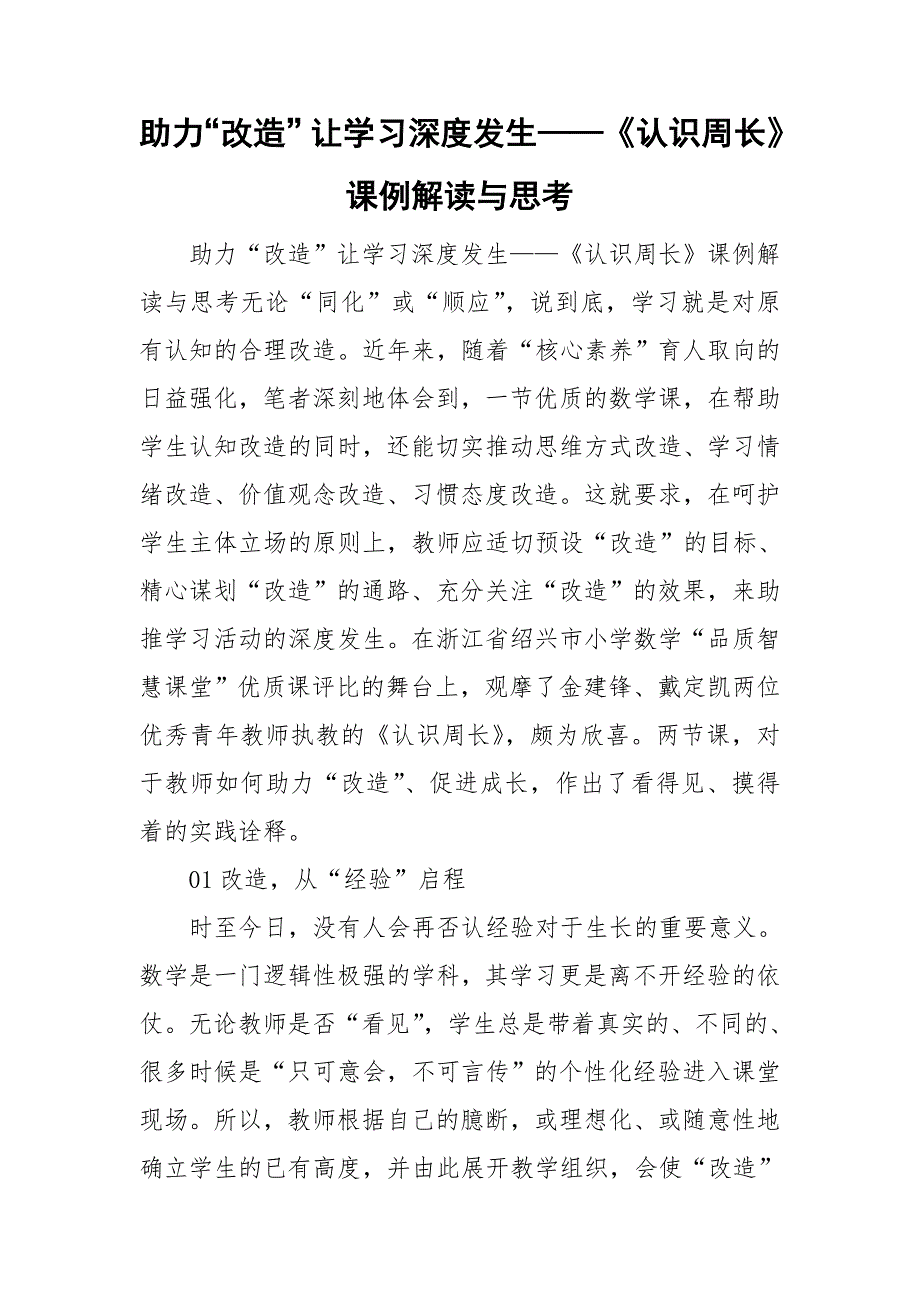 助力“改造”让学习深度发生——《认识周长》课例解读与思考

助力“改造”让学习深度发生——《认识周长》课例解读与思考无论“同化”或“顺应”，说到底，学习就是对原有认知的合理改造。近年来，随着“核心素养”育人取向的日益强化，笔者深刻地体会到，一节优质的数学课，在帮助学生认知改造的同时，还能切实推动思维方式改造、学习情绪改造、价值观念改造、习惯态度改造。这就要求，在呵护学生主体立场的原则上，教师应适切预设“改造”的目标、精心谋划“改造”的通路、充分关注“改造”的效果，来助推学习活动的深度发生。在浙江省绍兴市小学数学“品质智慧课堂”优质课评比的舞台上，观摩了金建锋、戴定凯两位优秀青年教师执教的《认识周长》，颇为欣喜。两节课，对于教师如何助力“改造”、促进成长，作出了看得见、摸得着的实践诠释。

01 改造，从“经验”启程

时至今日，没有人会再否认经验对于生长的重要意义。数学是一门逻辑性极强的学科，其学习更是离不开经验的依仗。无论教师是否“看见”，学生总是带着真实的、不同的、很多时候是“只可意会，不可言传”的个性化经验进入课堂现场。所以，教师根据自己的臆断，或理想化、或随意性地确立学生的已有高度，并由此展开教学组织，会使“改造”